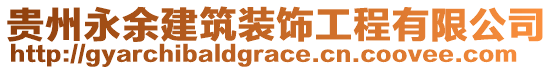 贵州永余建筑装饰工程有限公司
http://gyarchibaldgrace.cn.coovee.com